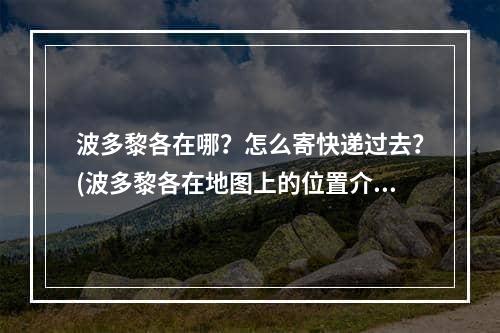 波多黎各在哪？怎么寄快递过去？(波多黎各在地图上的位置介...